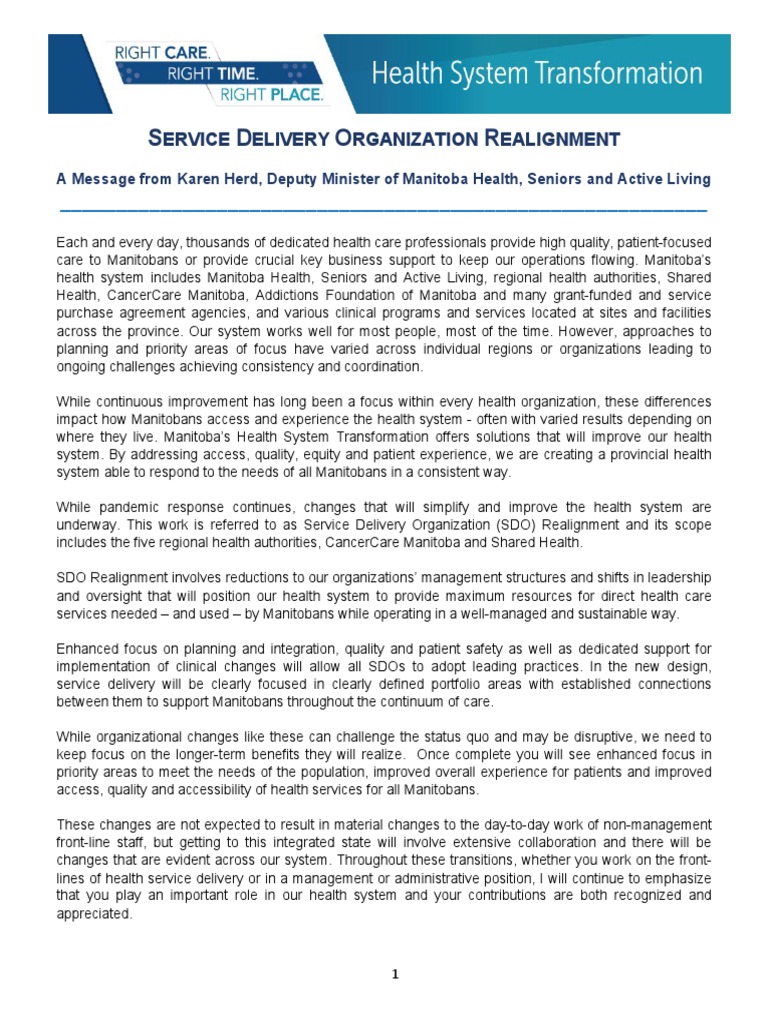 RIGHT CARE.
RIGHT TIME.
RIGHT PLACE.

Health System Transformation

SERVICE DELIVERY ORGANIZATION REALIGNMENT

A Message from Karen Herd, Deputy Minister of Manitoba Health, Seniors and Active Living

Each and every day, thousands of dedicated health care professionals provide high quality, patient-focused care to Manitobans or provide crucial key business support to keep our operations flowing. Manitoba's health system includes Manitoba Health, Seniors and Active Living, regional health authorities, Shared Health, CancerCare Manitoba, Addictions Foundation of Manitoba and many grant-funded and service purchase agreement agencies, and various clinical programs and services located at sites and facilities across the province. Our system works well for most people, most of the time. However, approaches to planning and priority areas of focus have varied across individual regions or organizations leading to ongoing challenges achieving consistency and coordination.

While continuous improvement has long been a focus within every health organization, these differences impact how Manitobans access and experience the health system - often with varied results depending on where they live. Manitoba's Health System Transformation offers solutions that will improve our health system. By addressing access, quality, equity and patient experience, we are creating a provincial health system able to respond to the needs of all Manitobans in a consistent way.

While pandemic response continues, changes that will simplify and improve the health system are underway. This work is referred to as Service Delivery Organization (SDO) Realignment and its scope includes the five regional health authorities, CancerCare Manitoba and Shared Health.

SDO Realignment involves reductions to our organizations' management structures and shifts in leadership and oversight that will position our health system to provide maximum resources for direct health care services needed – and used – by Manitobans while operating in a well-managed and sustainable way.

Enhanced focus on planning and integration, quality and patient safety as well as dedicated support for implementation of clinical changes will allow all SDOs to adopt leading practices. In the new design, service delivery will be clearly focused in clearly defined portfolio areas with established connections between them to support Manitobans throughout the continuum of care.

While organizational changes like these can challenge the status quo and may be disruptive, we need to keep focus on the longer-term benefits they will realize. Once complete you will see enhanced focus in priority areas to meet the needs of the population, improved overall experience for patients and improved access, quality and accessibility of health services for all Manitobans.

These changes are not expected to result in material changes to the day-to-day work of non-management front-line staff, but getting to this integrated state will involve extensive collaboration and there will be changes that are evident across our system. Throughout these transitions, whether you work on the front-lines of health service delivery or in a management or administrative position, I will continue to emphasize that you play an important role in our health system and your contributions are both recognized and appreciated.

1